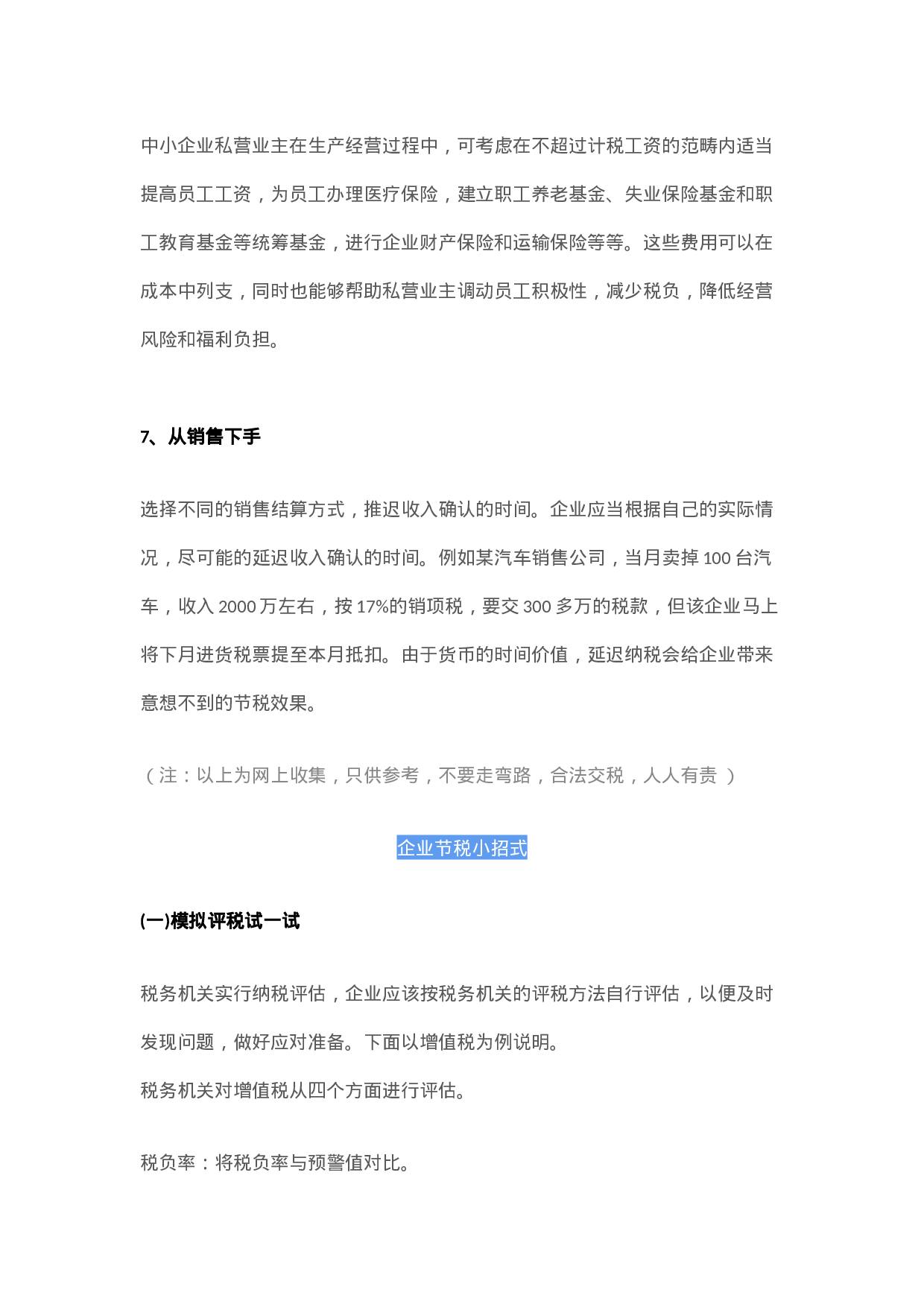 中小企业私营业主在生产经营过程中，可考虑在不超过计税工资的范畴内适当提高员工工资，为员工办理医疗保险，建立职工养老基金、失业保险基金和职工教育基金等统筹基金，进行企业财产保险和运输保险等等。这些费用可以在成本中列支，同时也能够帮助私营业主调动员工积极性，减少税负，降低经营风险和福利负担。

7、从销售下手

选择不同的销售结算方式，推迟收入确认的时间。企业应当根据自己的实际情况，尽可能的延迟收入确认的时间。例如某汽车销售公司，当月卖掉 100 台汽车，收入 2000 万左右，按 17%的销项税，要交 300 多万的税款，但该企业马上将下月进货税票提至本月抵扣。由于货币的时间价值，延迟纳税会给企业带来意想不到的节税效果。

（注：以上为网上收集，只供参考，不要走弯路，合法交税，人人有责 ）

企业节税小招式

(一)模拟评税试一试

税务机关实行纳税评估，企业应该按税务机关的评税方法自行评估，以便及时发现问题，做好应对准备。下面以增值税为例说明。
税务机关对增值税从四个方面进行评估。

税负率：将税负率与预警值对比。